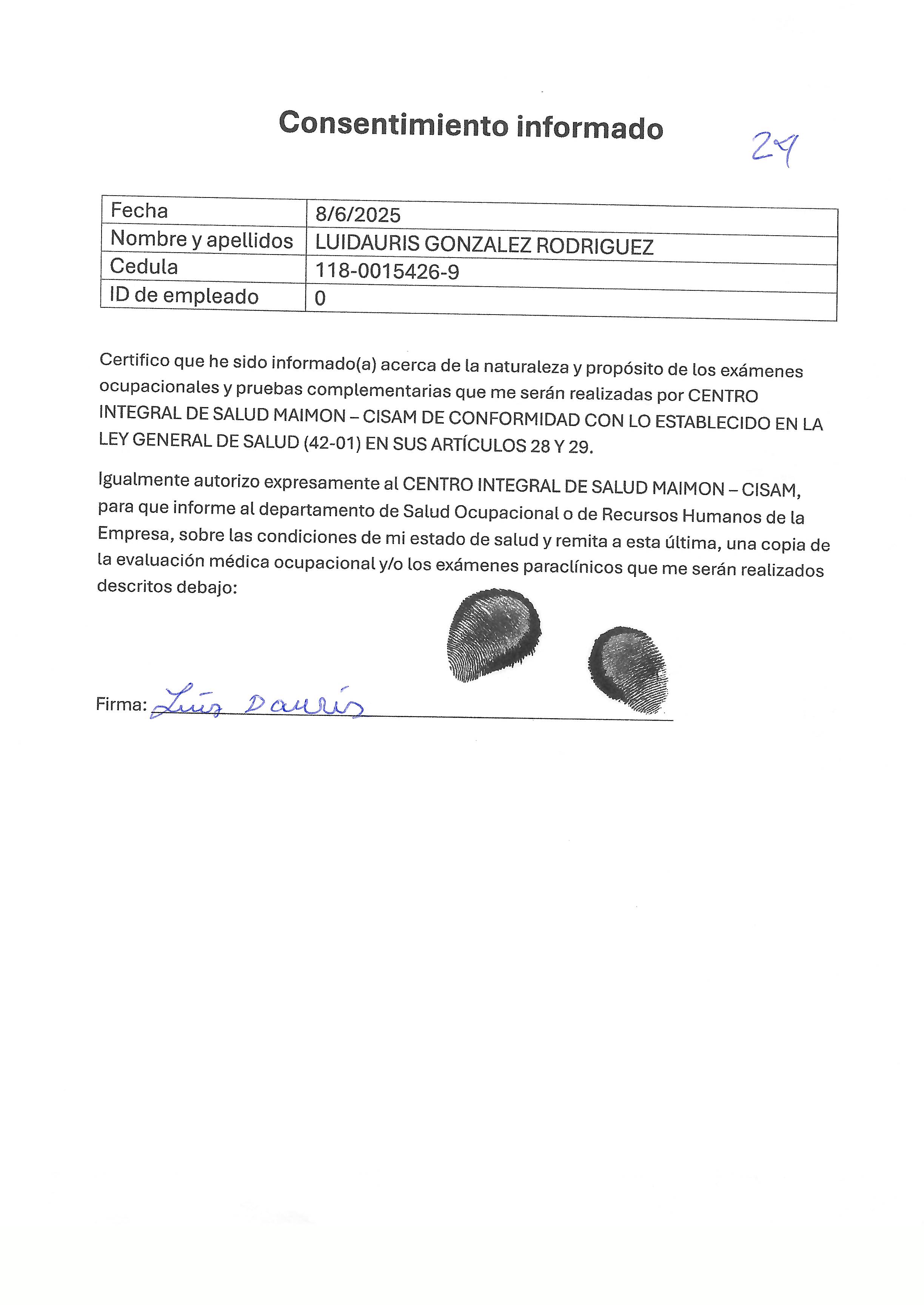 Consentimiento informado

24

| Fecha | 8/6/2025 |
|---|---|
| Nombre y apellidos | LUIDAURIS GONZALEZ RODRIGUEZ |
| Cedula | 118-0015426-9 |
| ID de empleado | 0 |

Certifico que he sido informado(a) acerca de la naturaleza y propósito de los exámenes ocupacionales y pruebas complementarias que me serán realizadas por CENTRO INTEGRAL DE SALUD MAIMON – CISAM DE CONFORMIDAD CON LO ESTABLECIDO EN LA LEY GENERAL DE SALUD (42-01) EN SUS ARTÍCULOS 28 Y 29.

Igualmente autorizo expresamente al CENTRO INTEGRAL DE SALUD MAIMON – CISAM, para que informe al departamento de Salud Ocupacional o de Recursos Humanos de la Empresa, sobre las condiciones de mi estado de salud y remita a esta última, una copia de la evaluación médica ocupacional y/o los exámenes paraclínicos que me serán realizados descritos debajo:

Firma: Luis Dauris